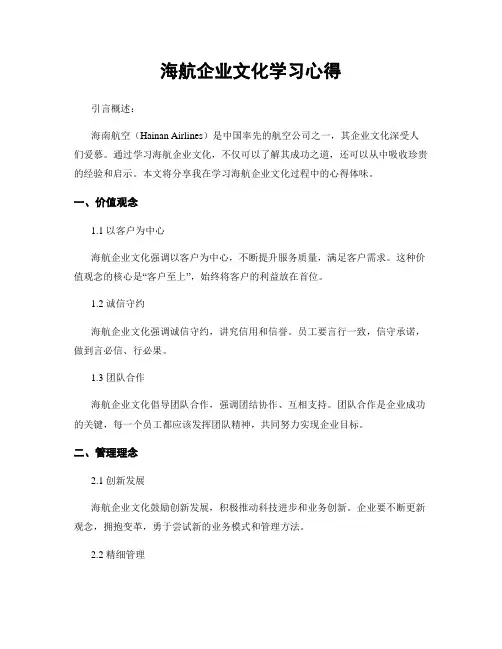 海航企业文化学习心得

引言概述：

海南航空（Hainan Airlines）是中国率先的航空公司之一，其企业文化深受人们爱慕。通过学习海航企业文化，不仅可以了解其成功之道，还可以从中吸收珍贵的经验和启示。本文将分享我在学习海航企业文化过程中的心得体味。

一、价值观念

1.1 以客户为中心

海航企业文化强调以客户为中心，不断提升服务质量，满足客户需求。这种价值观念的核心是“客户至上”，始终将客户的利益放在首位。

1.2 诚信守约

海航企业文化强调诚信守约，讲究信用和信誉。员工要言行一致，信守承诺，做到言必信、行必果。

1.3 团队合作

海航企业文化倡导团队合作，强调团结协作、互相支持。团队合作是企业成功的关键，每一个员工都应该发挥团队精神，共同努力实现企业目标。

二、管理理念

2.1 创新发展

海航企业文化鼓励创新发展，积极推动科技进步和业务创新。企业要不断更新观念，拥抱变革，勇于尝试新的业务模式和管理方法。

2.2 精细管理